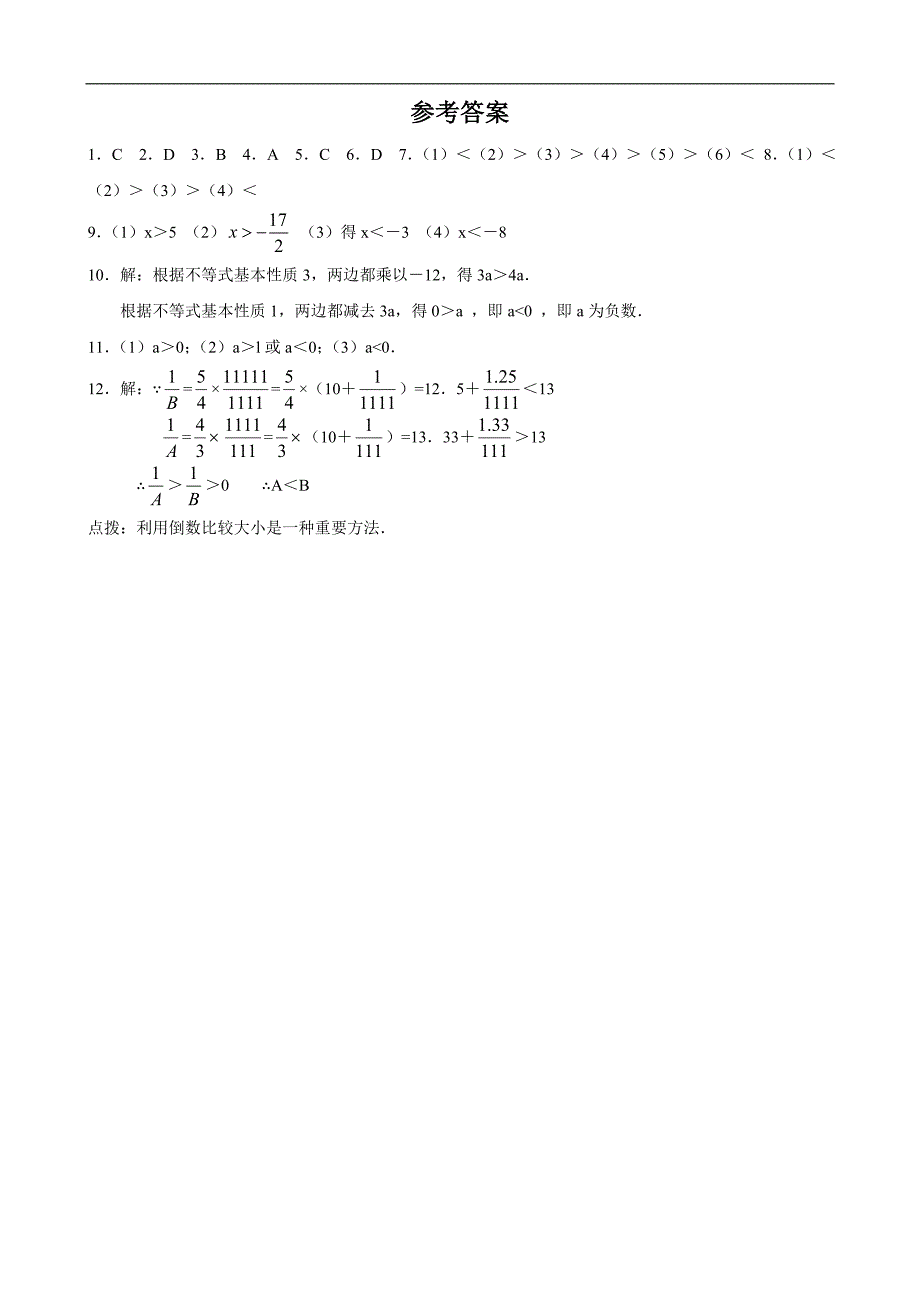 参考答案

1．C　2．D　3．B　4．A　5．C　6．D　7．（1）＜（2）＞（3）＞（4）＞（5）＞（6）＜ 8．（1）＜（2）＞（3）＞（4）＜

9．（1）x＞5 （2）$x>-\frac{17}{2}$ （3）得 x＜－3 （4）x＜－8

10．解：根据不等式基本性质 3，两边都乘以－12，得 3a＞4a．

根据不等式基本性质 1，两边都减去 3a，得 0＞a ，即 a<0 ，即 a 为负数．

11．（1）a＞0；（2）a＞1 或 a＜0；（3）a<0．

12．解：∵$\frac{1}{B}=\frac{5}{4}\times\frac{11111}{1111}=\frac{5}{4}\times$（10＋$\frac{1}{1111}$）=12．5＋$\frac{1.25}{1111}$＜13

$\frac{1}{A}=\frac{4}{3}\times\frac{1111}{111}=\frac{4}{3}\times$（10＋$\frac{1}{111}$）=13．33＋$\frac{1.33}{111}$＞13

∴$\frac{1}{A}$＞$\frac{1}{B}$＞0　　∴A＜B

点拨：利用倒数比较大小是一种重要方法．